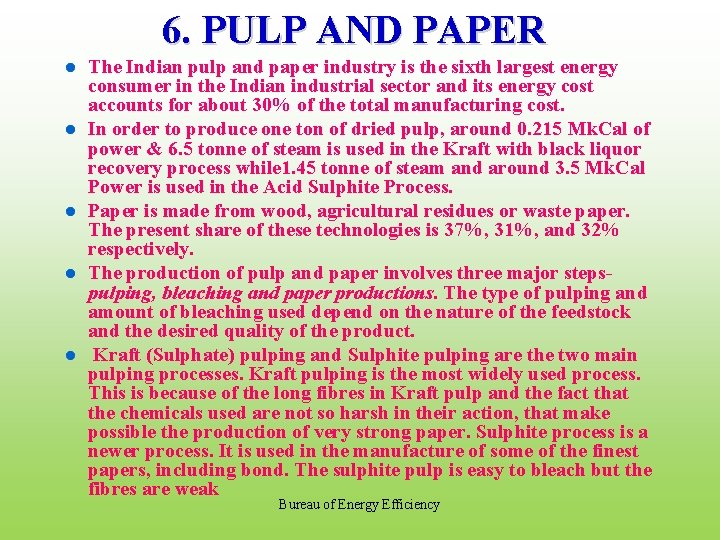 6. PULP AND PAPER

• The Indian pulp and paper industry is the sixth largest energy consumer in the Indian industrial sector and its energy cost accounts for about 30% of the total manufacturing cost.

• In order to produce one ton of dried pulp, around 0.215 MkCal of power & 6.5 tonne of steam is used in the Kraft with black liquor recovery process while1.45 tonne of steam and around 3.5 MkCal Power is used in the Acid Sulphite Process.

• Paper is made from wood, agricultural residues or waste paper. The present share of these technologies is 37%, 31%, and 32% respectively.

• The production of pulp and paper involves three major steps- pulping, bleaching and paper productions. The type of pulping and amount of bleaching used depend on the nature of the feedstock and the desired quality of the product.

• Kraft (Sulphate) pulping and Sulphite pulping are the two main pulping processes. Kraft pulping is the most widely used process. This is because of the long fibres in Kraft pulp and the fact that the chemicals used are not so harsh in their action, that make possible the production of very strong paper. Sulphite process is a newer process. It is used in the manufacture of some of the finest papers, including bond. The sulphite pulp is easy to bleach but the fibres are weak

Bureau of Energy Efficiency